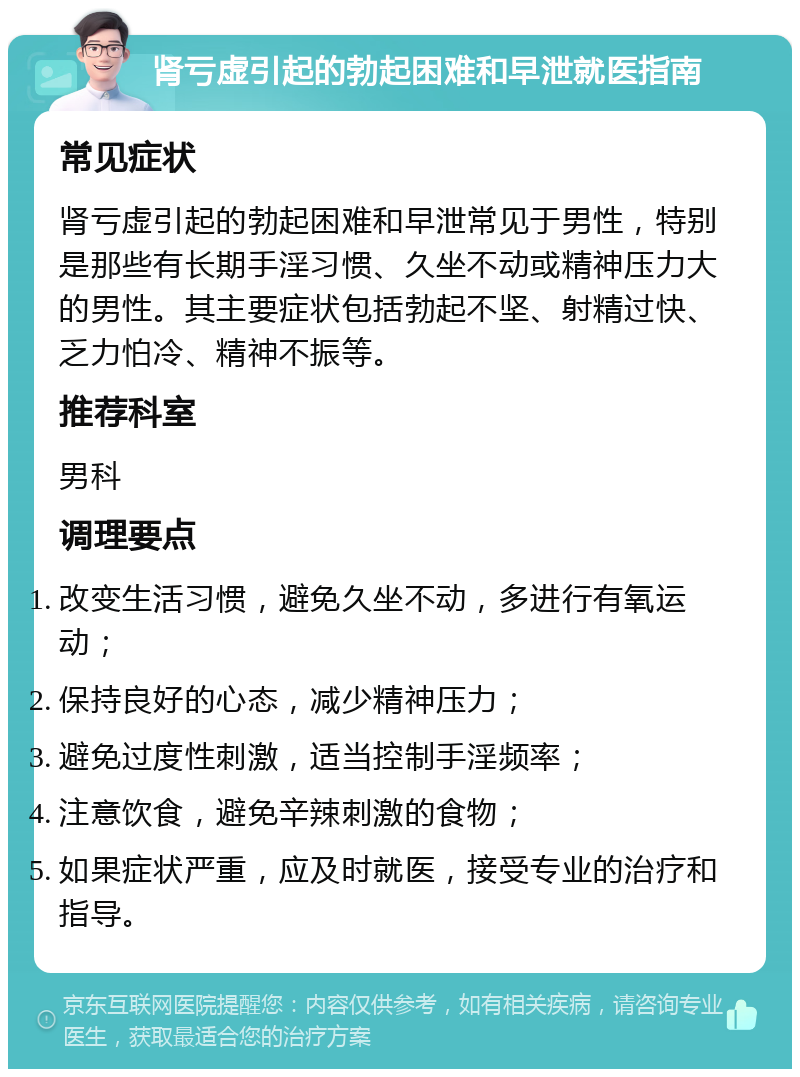 肾亏虚引起的勃起困难和早泄就医指南

常见症状

肾亏虚引起的勃起困难和早泄常见于男性，特别是那些有长期手淫习惯、久坐不动或精神压力大的男性。其主要症状包括勃起不坚、射精过快、乏力怕冷、精神不振等。

推荐科室

男科

调理要点

1. 改变生活习惯，避免久坐不动，多进行有氧运动；
2. 保持良好的心态，减少精神压力；
3. 避免过度性刺激，适当控制手淫频率；
4. 注意饮食，避免辛辣刺激的食物；
5. 如果症状严重，应及时就医，接受专业的治疗和指导。

京东互联网医院提醒您：内容仅供参考，如有相关疾病，请咨询专业医生，获取最适合您的治疗方案